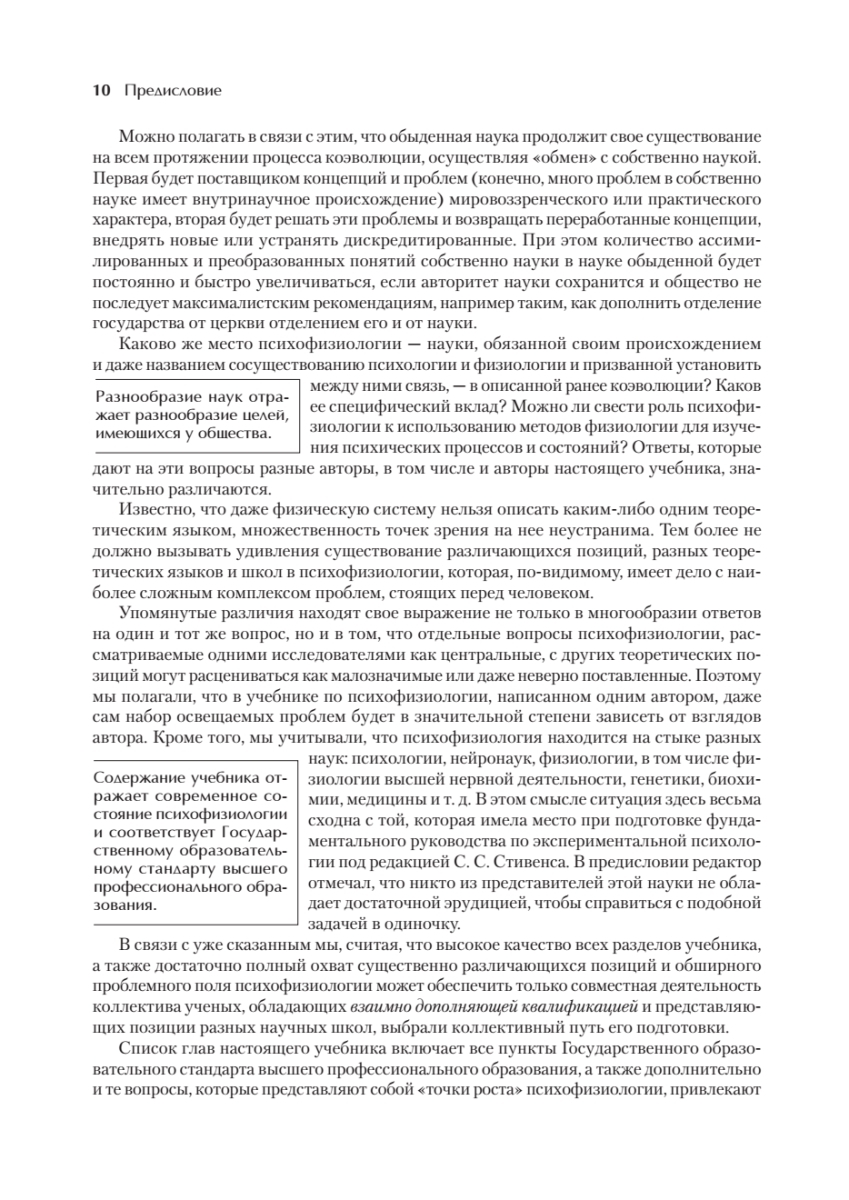 10 Предисловие

Можно полагать в связи с этим, что обыденная наука продолжит свое существование на всем протяжении процесса коэволюции, осуществляя «обмен» с собственно наукой. Первая будет поставщиком концепций и проблем (конечно, много проблем в собственно науке имеет внутринаучное происхождение) мировоззренческого или практического характера, вторая будет решать эти проблемы и возвращать переработанные концепции, внедрять новые или устранять дискредитированные. При этом количество ассимилированных и преобразованных понятий собственно науки в науке обыденной будет постоянно и быстро увеличиваться, если авторитет науки сохранится и общество не последует максималистским рекомендациям, например таким, как дополнить отделение государства от церкви отделением его и от науки.

Каково же место психофизиологии — науки, обязанной своим происхождением и даже названием сосуществованию психологии и физиологии и призванной установить между ними связь, — в описанной ранее коэволюции? Каков ее специфический вклад? Можно ли свести роль психофизиологии к использованию методов физиологии для изучения психических процессов и состояний? Ответы, которые дают на эти вопросы разные авторы, в том числе и авторы настоящего учебника, значительно различаются.

Разнообразие наук отражает разнообразие целей, имеющихся у общества.

Известно, что даже физическую систему нельзя описать каким-либо одним теоретическим языком, множественность точек зрения на нее неустранима. Тем более не должно вызывать удивления существование различающихся позиций, разных теоретических языков и школ в психофизиологии, которая, по-видимому, имеет дело с наиболее сложным комплексом проблем, стоящих перед человеком.

Упомянутые различия находят свое выражение не только в многообразии ответов на один и тот же вопрос, но и в том, что отдельные вопросы психофизиологии, рассматриваемые одними исследователями как центральные, с других теоретических позиций могут расцениваться как малозначимые или даже неверно поставленные. Поэтому мы полагали, что в учебнике по психофизиологии, написанном одним автором, даже сам набор освещаемых проблем будет в значительной степени зависеть от взглядов автора. Кроме того, мы учитывали, что психофизиология находится на стыке разных наук: психологии, нейронаук, физиологии, в том числе физиологии высшей нервной деятельности, генетики, биохимии, медицины и т. д. В этом смысле ситуация здесь весьма сходна с той, которая имела место при подготовке фундаментального руководства по экспериментальной психологии под редакцией С. С. Стивенса. В предисловии редактор отмечал, что никто из представителей этой науки не обладает достаточной эрудицией, чтобы справиться с подобной задачей в одиночку.

Содержание учебника отражает современное состояние психофизиологии и соответствует Государственному образовательному стандарту высшего профессионального образования.

В связи с уже сказанным мы, считая, что высокое качество всех разделов учебника, а также достаточно полный охват существенно различающихся позиций и обширного проблемного поля психофизиологии может обеспечить только совместная деятельность коллектива ученых, обладающих взаимно дополняющей квалификацией и представляющих позиции разных научных школ, выбрали коллективный путь его подготовки.

Список глав настоящего учебника включает все пункты Государственного образовательного стандарта высшего профессионального образования, а также дополнительно и те вопросы, которые представляют собой «точки роста» психофизиологии, привлекают